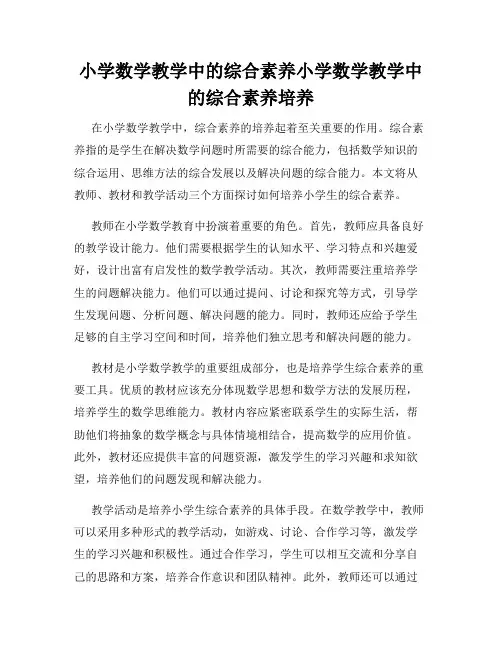 小学数学教学中的综合素养小学数学教学中的综合素养培养

在小学数学教学中，综合素养的培养起着至关重要的作用。综合素养指的是学生在解决数学问题时所需要的综合能力，包括数学知识的综合运用、思维方法的综合发展以及解决问题的综合能力。本文将从教师、教材和教学活动三个方面探讨如何培养小学生的综合素养。

教师在小学数学教育中扮演着重要的角色。首先，教师应具备良好的教学设计能力。他们需要根据学生的认知水平、学习特点和兴趣爱好，设计出富有启发性的数学教学活动。其次，教师需要注重培养学生的问题解决能力。他们可以通过提问、讨论和探究等方式，引导学生发现问题、分析问题、解决问题的能力。同时，教师还应给予学生足够的自主学习空间和时间，培养他们独立思考和解决问题的能力。

教材是小学数学教学的重要组成部分，也是培养学生综合素养的重要工具。优质的教材应该充分体现数学思想和数学方法的发展历程，培养学生的数学思维能力。教材内容应紧密联系学生的实际生活，帮助他们将抽象的数学概念与具体情境相结合，提高数学的应用价值。此外，教材还应提供丰富的问题资源，激发学生的学习兴趣和求知欲望，培养他们的问题发现和解决能力。

教学活动是培养小学生综合素养的具体手段。在数学教学中，教师可以采用多种形式的教学活动，如游戏、讨论、合作学习等，激发学生的学习兴趣和积极性。通过合作学习，学生可以相互交流和分享自己的思路和方案，培养合作意识和团队精神。此外，教师还可以通过